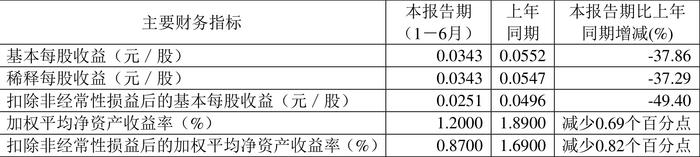 | 主要财务指标 | 本报告期（1－6月） | 上年同期 | 本报告期比上年同期增减(%) |
|---|---|---|---|
| 基本每股收益（元／股） | 0.0343 | 0.0552 | -37.86 |
| 稀释每股收益（元／股） | 0.0343 | 0.0547 | -37.29 |
| 扣除非经常性损益后的基本每股收益（元／股） | 0.0251 | 0.0496 | -49.40 |
| 加权平均净资产收益率（%） | 1.2000 | 1.8900 | 减少0.69个百分点 |
| 扣除非经常性损益后的加权平均净资产收益率（%） | 0.8700 | 1.6900 | 减少0.82个百分点 |